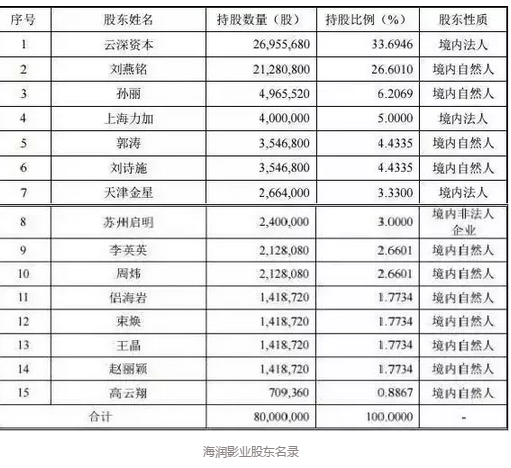 | 序号 | 股东姓名 | 持股数量（股） | 持股比例（%） | 股东性质 |
|---|---|---|---|---|
| 1 | 云深资本 | 26,955,680 | 33.6946 | 境内法人 |
| 2 | 刘燕铭 | 21,280,800 | 26.6010 | 境内自然人 |
| 3 | 孙丽 | 4,965,520 | 6.2069 | 境内自然人 |
| 4 | 上海力加 | 4,000,000 | 5.0000 | 境内法人 |
| 5 | 郭涛 | 3,546,800 | 4.4335 | 境内自然人 |
| 6 | 刘诗施 | 3,546,800 | 4.4335 | 境内自然人 |
| 7 | 天津金星 | 2,664,000 | 3.3300 | 境内法人 |
| 8 | 苏州启明 | 2,400,000 | 3.0000 | 境内非法人企业 |
| 9 | 李英英 | 2,128,080 | 2.6601 | 境内自然人 |
| 10 | 周炜 | 2,128,080 | 2.6601 | 境内自然人 |
| 11 | 侣海岩 | 1,418,720 | 1.7734 | 境内自然人 |
| 12 | 束焕 | 1,418,720 | 1.7734 | 境内自然人 |
| 13 | 王晶 | 1,418,720 | 1.7734 | 境内自然人 |
| 14 | 赵丽颖 | 1,418,720 | 1.7734 | 境内自然人 |
| 15 | 高云翔 | 709,360 | 0.8867 | 境内自然人 |
| 合计 | | 80,000,000 | 100.0000 | - |

海润影业股东名录